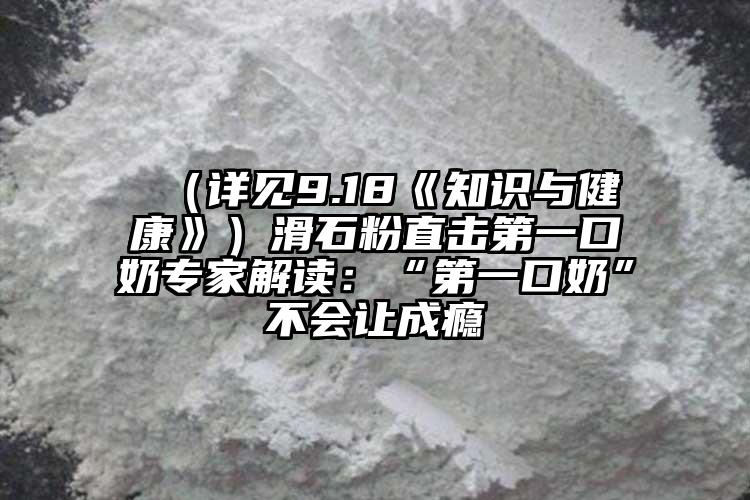 （详见9.18《知识与健康》）滑石粉直击第一口奶专家解读：“第一口奶”不会让成瘾